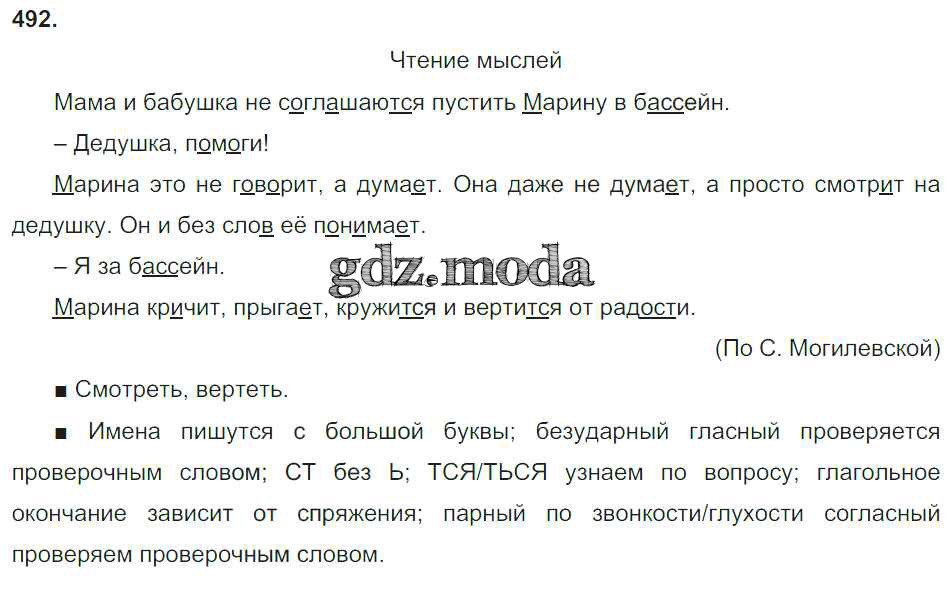 492.

Чтение мыслей

Мама и бабушка не соглашаются пустить Марину в бассейн.

– Дедушка, помоги!

Марина это не говорит, а думает. Она даже не думает, а просто смотрит на дедушку. Он и без слов её понимает.

– Я за бассейн.

Марина кричит, прыгает, кружится и вертится от радости.

(По С. Могилевской)

■ Смотреть, вертеть.

■ Имена пишутся с большой буквы; безударный гласный проверяется проверочным словом; СТ без Ь; ТСЯ/ТЬСЯ узнаем по вопросу; глагольное окончание зависит от спряжения; парный по звонкости/глухости согласный проверяем проверочным словом.

gdz.moda